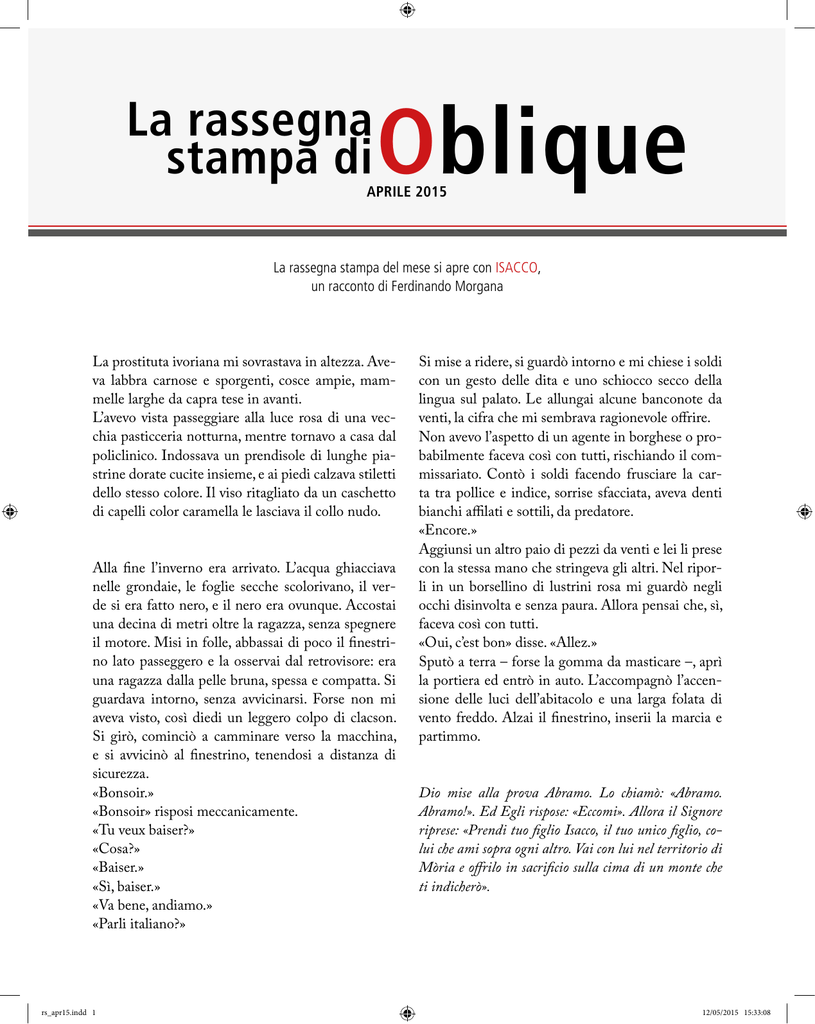 La rassegna stampa di Oblique
APRILE 2015

La rassegna stampa del mese si apre con ISACCO, un racconto di Ferdinando Morgana

La prostituta ivoriana mi sovrastava in altezza. Aveva labbra carnose e sporgenti, cosce ampie, mammelle larghe da capra tese in avanti.
L'avevo vista passeggiare alla luce rosa di una vecchia pasticceria notturna, mentre tornavo a casa dal policlinico. Indossava un prendisole di lunghe piastrine dorate cucite insieme, e ai piedi calzava stiletti dello stesso colore. Il viso ritagliato da un caschetto di capelli color caramella le lasciava il collo nudo.

Alla fine l'inverno era arrivato. L'acqua ghiacciava nelle grondaie, le foglie secche scolorivano, il verde si era fatto nero, e il nero era ovunque. Accostai una decina di metri oltre la ragazza, senza spegnere il motore. Misi in folle, abbassai di poco il finestrino lato passeggero e la osservai dal retrovisore: era una ragazza dalla pelle bruna, spessa e compatta. Si guardava intorno, senza avvicinarsi. Forse non mi aveva visto, così diedi un leggero colpo di clacson. Si girò, cominciò a camminare verso la macchina, e si avvicinò al finestrino, tenendosi a distanza di sicurezza.
«Bonsoir.»
«Bonsoir» risposi meccanicamente.
«Tu veux baiser?»
«Cosa?»
«Baiser.»
«Sì, baiser.»
«Va bene, andiamo.»
«Parli italiano?»

Si mise a ridere, si guardò intorno e mi chiese i soldi con un gesto delle dita e uno schiocco secco della lingua sul palato. Le allungai alcune banconote da venti, la cifra che mi sembrava ragionevole offrire.
Non avevo l'aspetto di un agente in borghese o probabilmente faceva così con tutti, rischiando il commissariato. Contò i soldi facendo frusciare la carta tra pollice e indice, sorrise sfacciata, aveva denti bianchi affilati e sottili, da predatore.
«Encore.»
Aggiunsi un altro paio di pezzi da venti e lei li prese con la stessa mano che stringeva gli altri. Nel riporli in un borsellino di lustrini rosa mi guardò negli occhi disinvolta e senza paura. Allora pensai che, sì, faceva così con tutti.
«Oui, c'est bon» disse. «Allez.»
Sputò a terra – forse la gomma da masticare –, aprì la portiera ed entrò in auto. L'accompagnò l'accensione delle luci dell'abitacolo e una larga folata di vento freddo. Alzai il finestrino, inserii la marcia e partimmo.

Dio mise alla prova Abramo. Lo chiamò: «Abramo. Abramo!». Ed Egli rispose: «Eccomi». Allora il Signore riprese: «Prendi tuo figlio Isacco, il tuo unico figlio, colui che ami sopra ogni altro. Vai con lui nel territorio di Mòria e offrilo in sacrificio sulla cima di un monte che ti indicherò».

rs_apr15.indd 1
12/05/2015 15:33:08